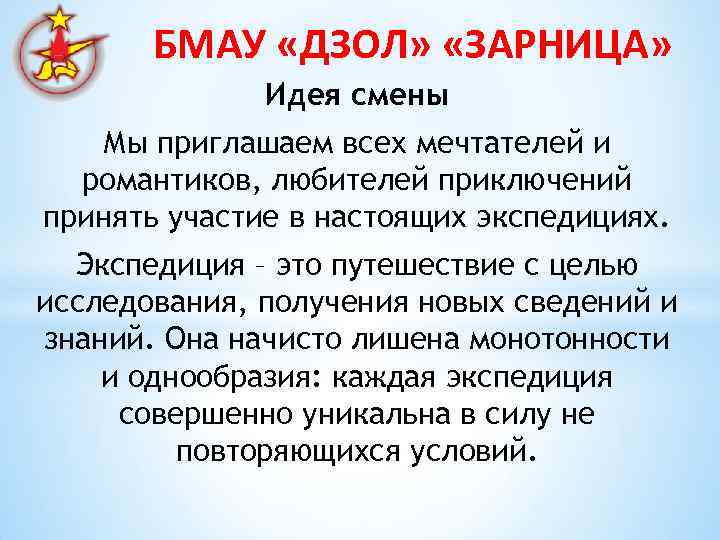 БМАУ «ДЗОЛ» «ЗАРНИЦА»

Идея смены

Мы приглашаем всех мечтателей и романтиков, любителей приключений принять участие в настоящих экспедициях.

Экспедиция – это путешествие с целью исследования, получения новых сведений и знаний. Она начисто лишена монотонности и однообразия: каждая экспедиция совершенно уникальна в силу не повторяющихся условий.